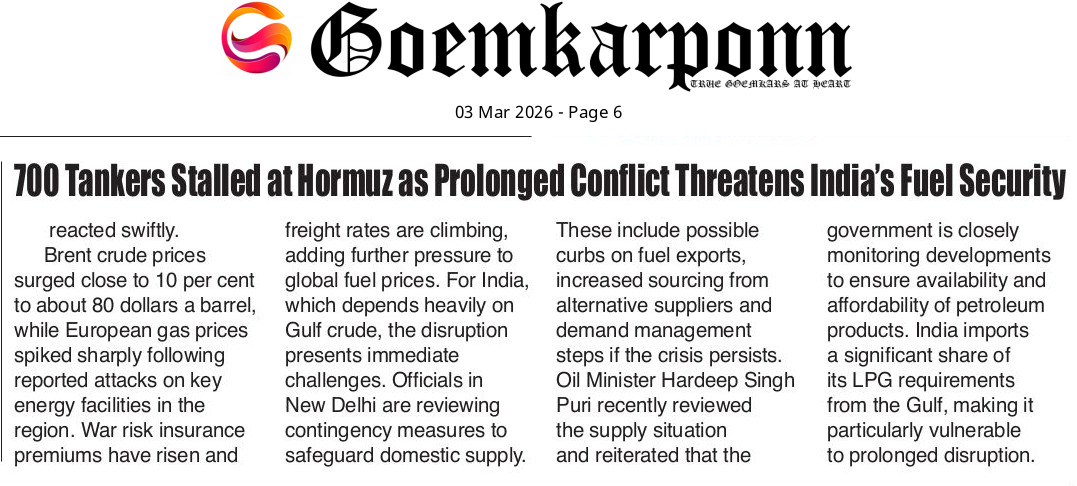 Goemkarponn
TRUE GOEMKARS AT HEART

03 Mar 2026 - Page 6

700 Tankers Stalled at Hormuz as Prolonged Conflict Threatens India's Fuel Security

reacted swiftly.

Brent crude prices surged close to 10 per cent to about 80 dollars a barrel, while European gas prices spiked sharply following reported attacks on key energy facilities in the region. War risk insurance premiums have risen and freight rates are climbing, adding further pressure to global fuel prices. For India, which depends heavily on Gulf crude, the disruption presents immediate challenges. Officials in New Delhi are reviewing contingency measures to safeguard domestic supply. These include possible curbs on fuel exports, increased sourcing from alternative suppliers and demand management steps if the crisis persists. Oil Minister Hardeep Singh Puri recently reviewed the supply situation and reiterated that the government is closely monitoring developments to ensure availability and affordability of petroleum products. India imports a significant share of its LPG requirements from the Gulf, making it particularly vulnerable to prolonged disruption.